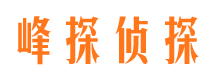 峰探侦探